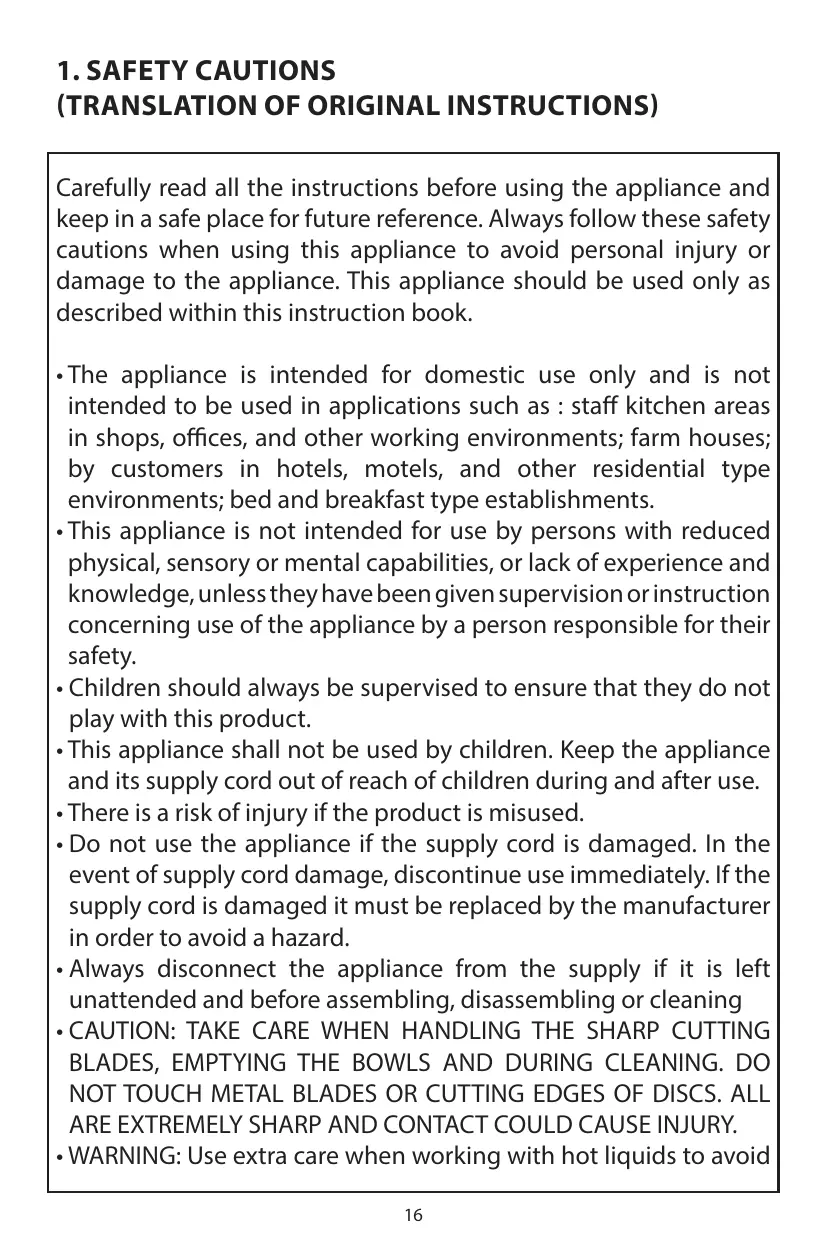 1. SAFETY CAUTIONS
(TRANSLATION OF ORIGINAL INSTRUCTIONS)

Carefully read all the instructions before using the appliance and keep in a safe place for future reference. Always follow these safety cautions when using this appliance to avoid personal injury or damage to the appliance. This appliance should be used only as described within this instruction book.

• The appliance is intended for domestic use only and is not intended to be used in applications such as : staff kitchen areas in shops, offices, and other working environments; farm houses; by customers in hotels, motels, and other residential type environments; bed and breakfast type establishments.
• This appliance is not intended for use by persons with reduced physical, sensory or mental capabilities, or lack of experience and knowledge, unless they have been given supervision or instruction concerning use of the appliance by a person responsible for their safety.
• Children should always be supervised to ensure that they do not play with this product.
• This appliance shall not be used by children. Keep the appliance and its supply cord out of reach of children during and after use.
• There is a risk of injury if the product is misused.
• Do not use the appliance if the supply cord is damaged. In the event of supply cord damage, discontinue use immediately. If the supply cord is damaged it must be replaced by the manufacturer in order to avoid a hazard.
• Always disconnect the appliance from the supply if it is left unattended and before assembling, disassembling or cleaning
• CAUTION: TAKE CARE WHEN HANDLING THE SHARP CUTTING BLADES, EMPTYING THE BOWLS AND DURING CLEANING. DO NOT TOUCH METAL BLADES OR CUTTING EDGES OF DISCS. ALL ARE EXTREMELY SHARP AND CONTACT COULD CAUSE INJURY.
• WARNING: Use extra care when working with hot liquids to avoid

16